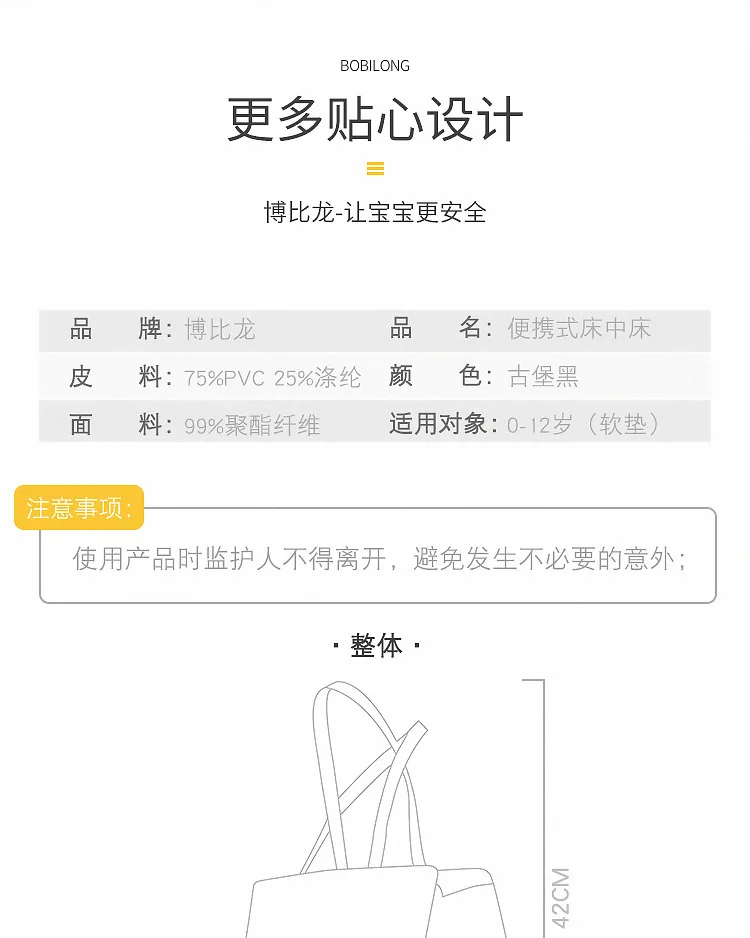 BOBILONG

更多贴心设计

博比龙-让宝宝更安全

| 品　牌: 博比龙 | 品　名: 便携式床中床 |
|---|---|
| 皮　料: 75%PVC 25%涤纶 | 颜　色: 古堡黑 |
| 面　料: 99%聚酯纤维 | 适用对象: 0-12岁（软垫） |

注意事项:

使用产品时监护人不得离开，避免发生不必要的意外;

· 整体 ·

42CM